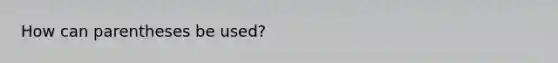 How can parentheses be used?